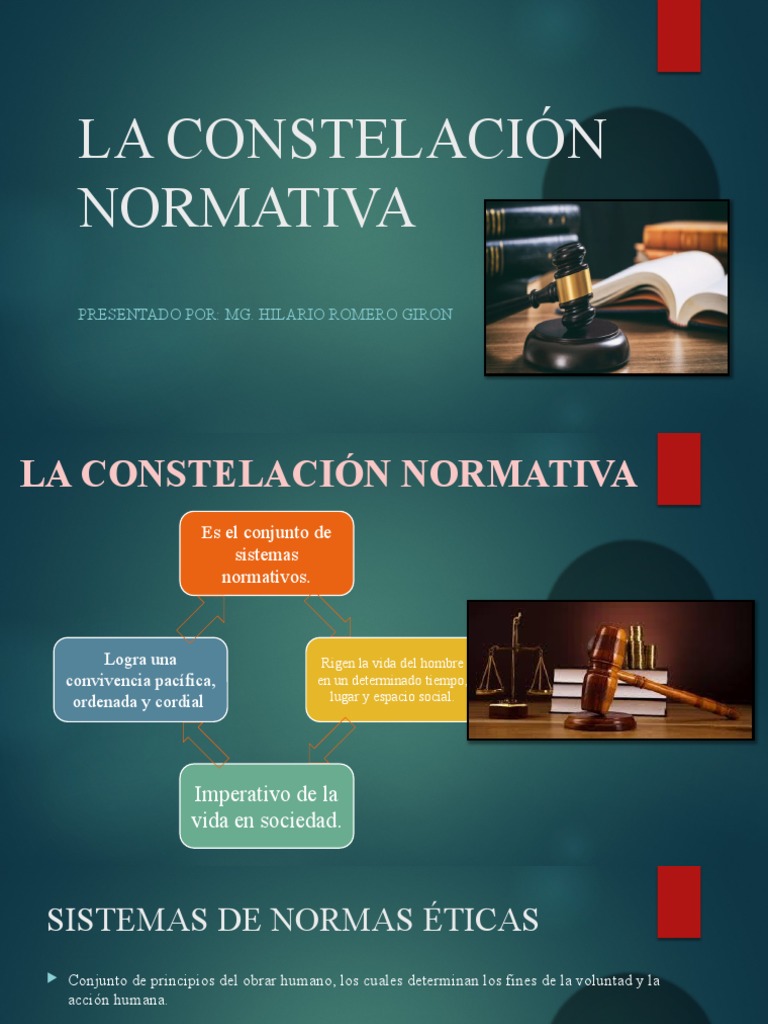 LA CONSTELACIÓN NORMATIVA

PRESENTADO POR: MG. HILARIO ROMERO GIRON

LA CONSTELACIÓN NORMATIVA

Es el conjunto de sistemas normativos.

Rigen la vida del hombre en un determinado tiempo, lugar y espacio social.

Imperativo de la vida en sociedad.

Logra una convivencia pacífica, ordenada y cordial

SISTEMAS DE NORMAS ÉTICAS

Conjunto de principios del obrar humano, los cuales determinan los fines de la voluntad y la acción humana.